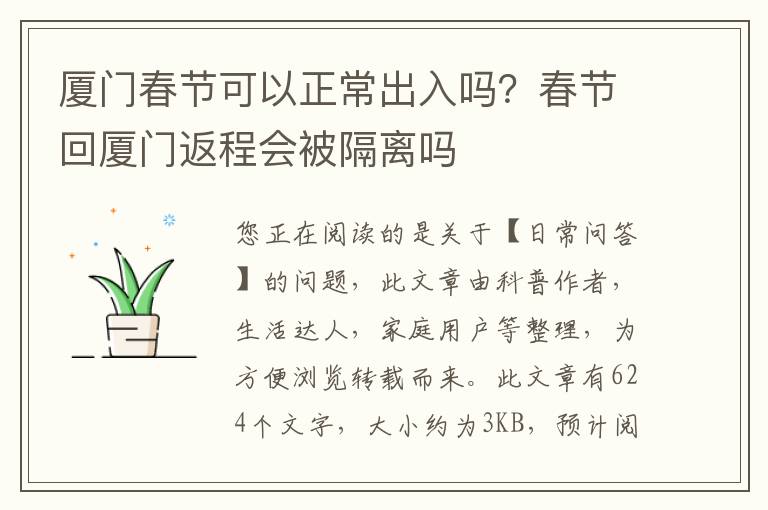 厦门春节可以正常出入吗？春节回厦门返程会被隔离吗

您正在阅读的是关于【日常问答】的问题，此文章由科普作者，生活达人，家庭用户等整理，为方便浏览转载而来。此文章有624个文字，大小约为3KB，预计阅